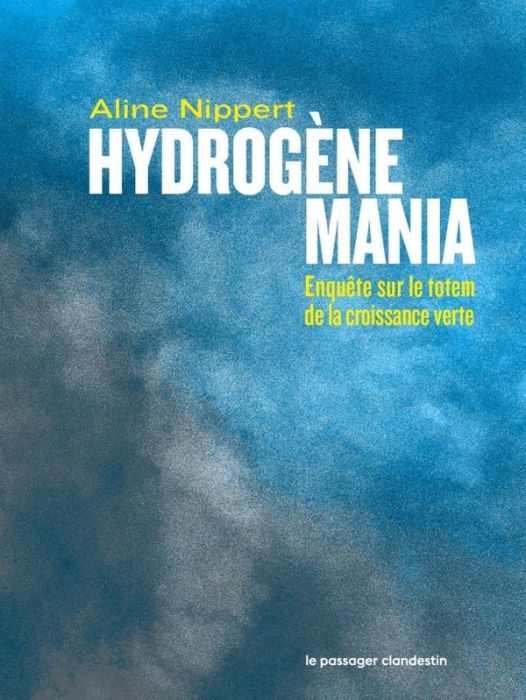 Aline Nippert

HYDROGÈNE MANIA

Enquête sur le totem de la croissance verte

le passager clandestin